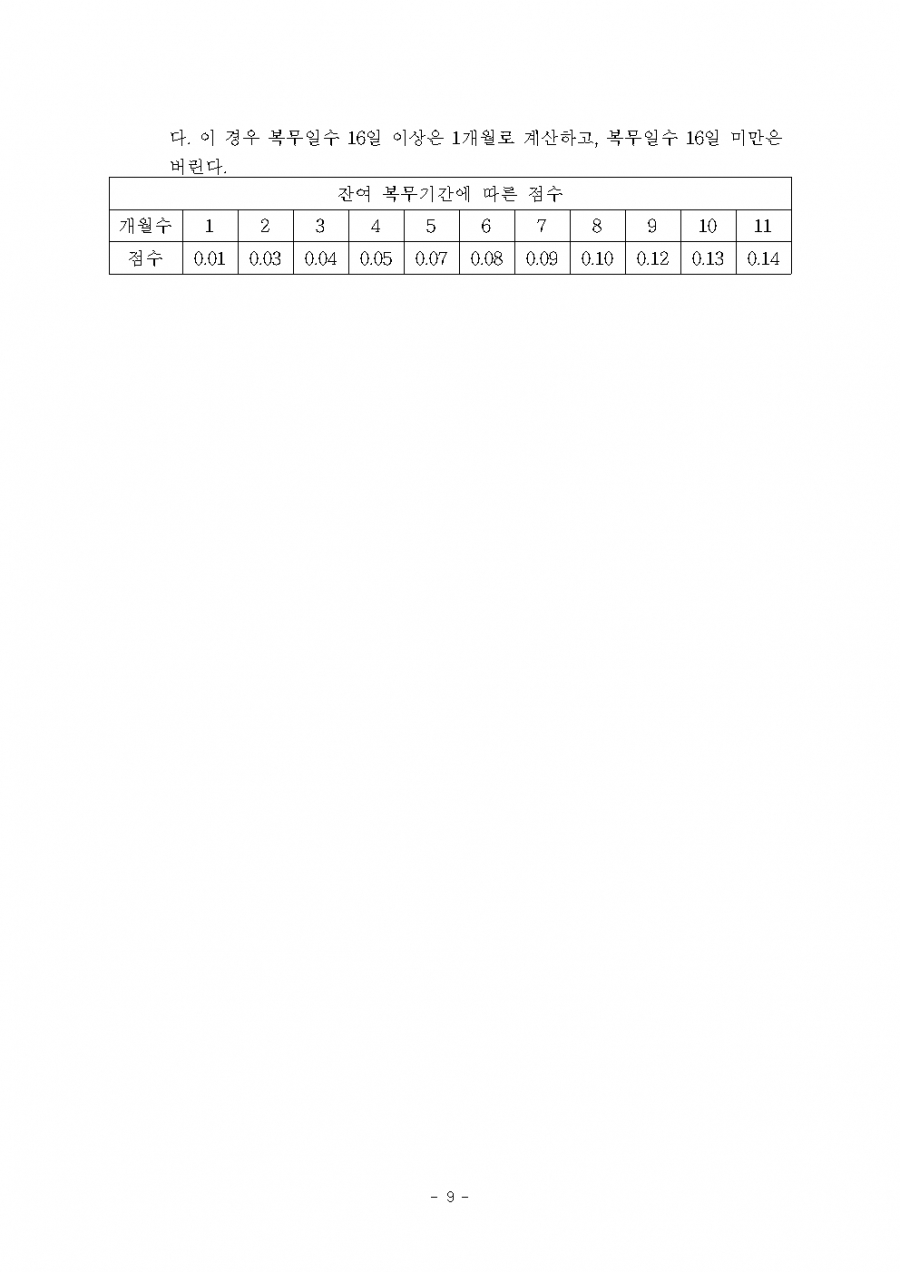 다. 이 경우 복무일수 16일 이상은 1개월로 계산하고, 복무일수 16일 미만은 버린다.

| 잔여 복무기간에 따른 점수 | | | | | | | | | | | |
|---|---|---|---|---|---|---|---|---|---|---|---|
| 개월수 | 1 | 2 | 3 | 4 | 5 | 6 | 7 | 8 | 9 | 10 | 11 |
| 점수 | 0.01 | 0.03 | 0.04 | 0.05 | 0.07 | 0.08 | 0.09 | 0.10 | 0.12 | 0.13 | 0.14 |

- 9 -